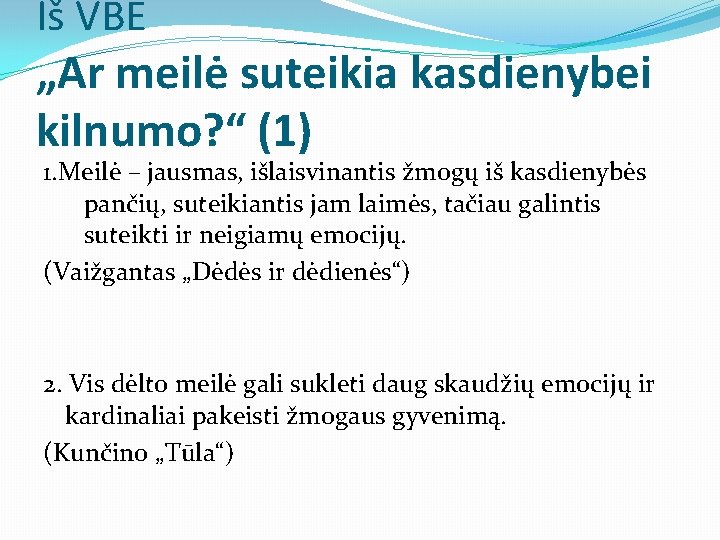 Iš VBE
„Ar meilė suteikia kasdienybei kilnumo?“ (1)

1.Meilė – jausmas, išlaisvinantis žmogų iš kasdienybės pančių, suteikiantis jam laimės, tačiau galintis suteikti ir neigiamų emocijų.

(Vaižgantas „Dėdės ir dėdienės“)

2. Vis dėlto meilė gali sukleti daug skaudžių emocijų ir kardinaliai pakeisti žmogaus gyvenimą.

(Kunčino „Tūla“)